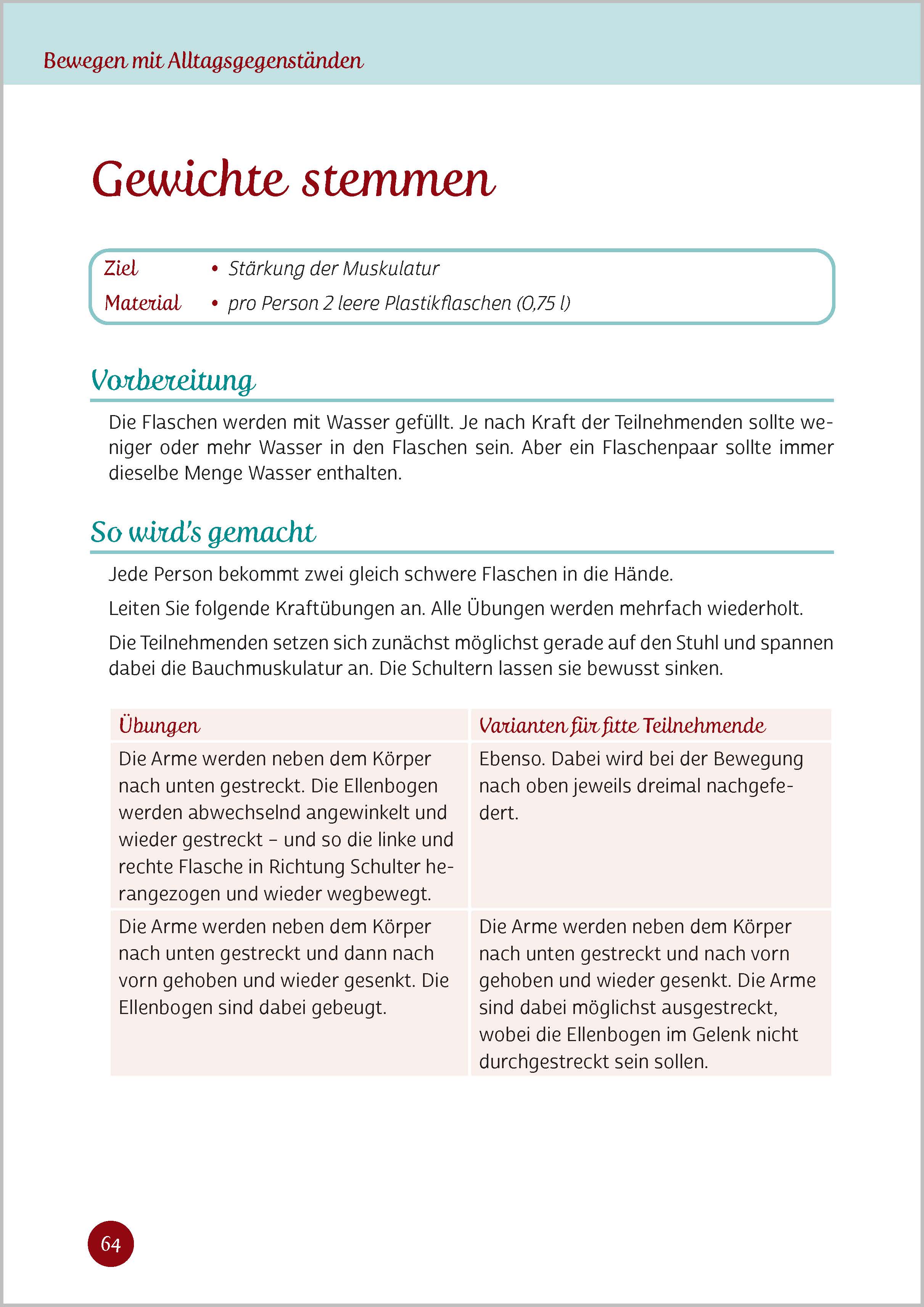 Bewegen mit Alltagsgegenständen

Gewichte stemmen

Ziel • Stärkung der Muskulatur
Material • pro Person 2 leere Plastikflaschen (0,75 l)

Vorbereitung

Die Flaschen werden mit Wasser gefüllt. Je nach Kraft der Teilnehmenden sollte weniger oder mehr Wasser in den Flaschen sein. Aber ein Flaschenpaar sollte immer dieselbe Menge Wasser enthalten.

So wird's gemacht

Jede Person bekommt zwei gleich schwere Flaschen in die Hände.

Leiten Sie folgende Kraftübungen an. Alle Übungen werden mehrfach wiederholt.

Die Teilnehmenden setzen sich zunächst möglichst gerade auf den Stuhl und spannen dabei die Bauchmuskulatur an. Die Schultern lassen sie bewusst sinken.

| Übungen | Varianten für fitte Teilnehmende |
|---|---|
| Die Arme werden neben dem Körper nach unten gestreckt. Die Ellenbogen werden abwechselnd angewinkelt und wieder gestreckt – und so die linke und rechte Flasche in Richtung Schulter herangezogen und wieder wegbewegt. | Ebenso. Dabei wird bei der Bewegung nach oben jeweils dreimal nachgefedert. |
| Die Arme werden neben dem Körper nach unten gestreckt und dann nach vorn gehoben und wieder gesenkt. Die Ellenbogen sind dabei gebeugt. | Die Arme werden neben dem Körper nach unten gestreckt und nach vorn gehoben und wieder gesenkt. Die Arme sind dabei möglichst ausgestreckt, wobei die Ellenbogen im Gelenk nicht durchgestreckt sein sollen. |

64